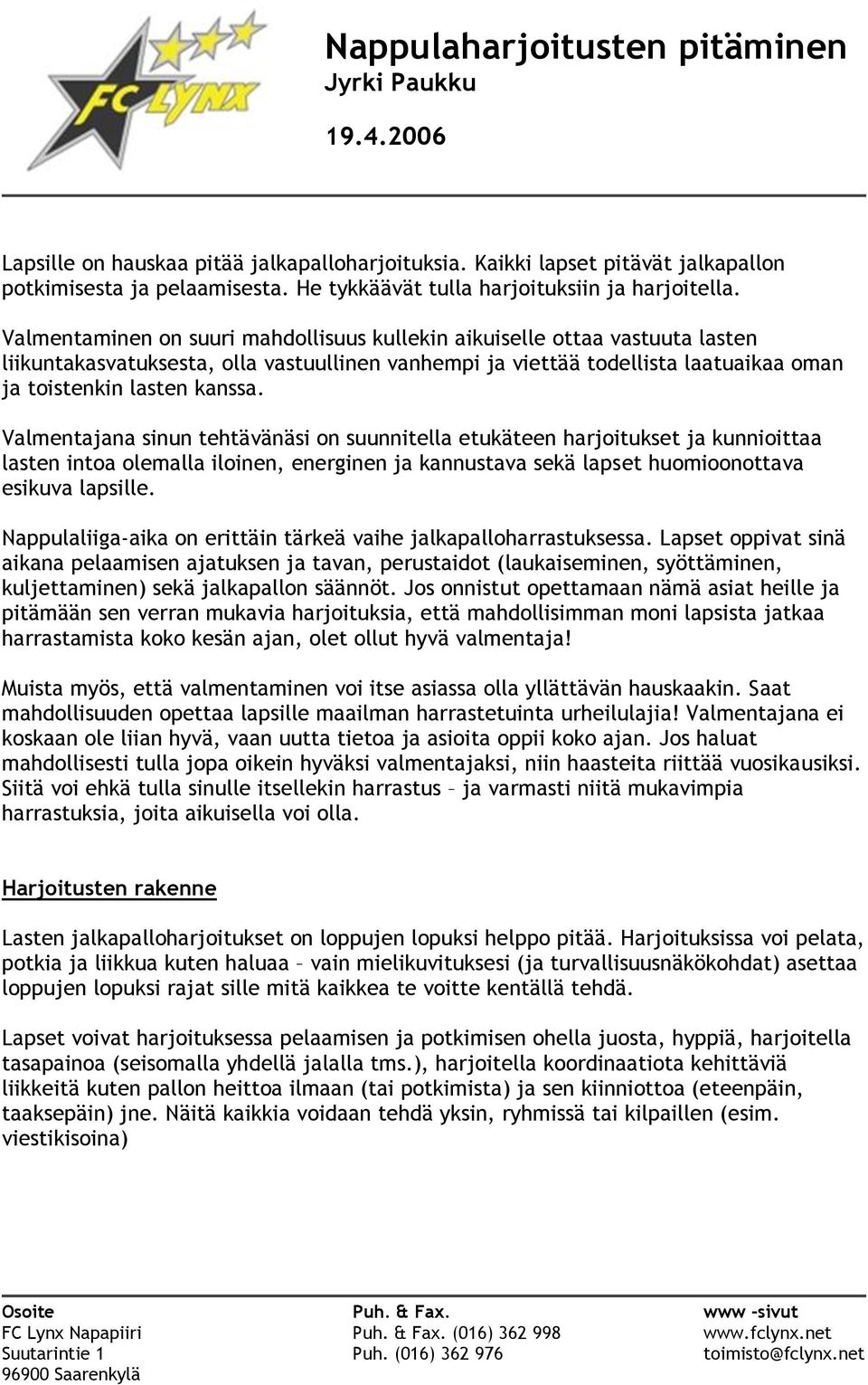 FC LYNX

Nappulaharjoitusten pitäminen
Jyrki Paukku

19.4.2006

Lapsille on hauskaa pitää jalkapalloharjoituksia. Kaikki lapset pitävät jalkapallon potkimisesta ja pelaamisesta. He tykkäävät tulla harjoituksiin ja harjoitella.

Valmentaminen on suuri mahdollisuus kullekin aikuiselle ottaa vastuuta lasten liikuntakasvatuksesta, olla vastuullinen vanhempi ja viettää todellista laatuaikaa oman ja toistenkin lasten kanssa.

Valmentajana sinun tehtävänäsi on suunnitella etukäteen harjoitukset ja kunnioittaa lasten intoa olemalla iloinen, energinen ja kannustava sekä lapset huomioonottava esikuva lapsille.

Nappulaliiga-aika on erittäin tärkeä vaihe jalkapalloharrastuksessa. Lapset oppivat sinä aikana pelaamisen ajatuksen ja tavan, perustaidot (laukaiseminen, syöttäminen, kuljettaminen) sekä jalkapallon säännöt. Jos onnistut opettamaan nämä asiat heille ja pitämään sen verran mukavia harjoituksia, että mahdollisimman moni lapsista jatkaa harrastamista koko kesän ajan, olet ollut hyvä valmentaja!

Muista myös, että valmentaminen voi itse asiassa olla yllättävän hauskaakin. Saat mahdollisuuden opettaa lapsille maailman harrastetuinta urheilulajia! Valmentajana ei koskaan ole liian hyvä, vaan uutta tietoa ja asioita oppii koko ajan. Jos haluat mahdollisesti tulla jopa oikein hyväksi valmentajaksi, niin haasteita riittää vuosikausiksi. Siitä voi ehkä tulla sinulle itsellekin harrastus – ja varmasti niitä mukavimpia harrastuksia, joita aikuisella voi olla.

Harjoitusten rakenne

Lasten jalkapalloharjoitukset on loppujen lopuksi helppo pitää. Harjoituksissa voi pelata, potkia ja liikkua kuten haluaa – vain mielikuvituksesi (ja turvallisuusnäkökohdat) asettaa loppujen lopuksi rajat sille mitä kaikkea te voitte kentällä tehdä.

Lapset voivat harjoituksessa pelaamisen ja potkimisen ohella juosta, hyppiä, harjoitella tasapainoa (seisomalla yhdellä jalalla tms.), harjoitella koordinaatiota kehittäviä liikkeitä kuten pallon heittoa ilmaan (tai potkimista) ja sen kiinniottoa (eteenpäin, taaksepäin) jne. Näitä kaikkia voidaan tehdä yksin, ryhmissä tai kilpaillen (esim. viestikisoina)

Osoite
FC Lynx Napapiiri
Suutarintie 1
96900 Saarenkylä

Puh. & Fax.
Puh. & Fax. (016) 362 998
Puh. (016) 362 976

www -sivut
www.fclynx.net
toimisto@fclynx.net